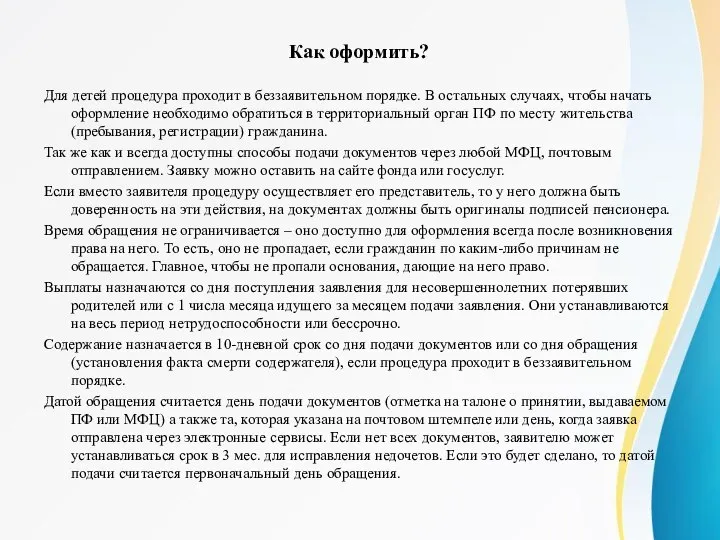 Как оформить?

Для детей процедура проходит в беззаявительном порядке. В остальных случаях, чтобы начать оформление необходимо обратиться в территориальный орган ПФ по месту жительства (пребывания, регистрации) гражданина.

Так же как и всегда доступны способы подачи документов через любой МФЦ, почтовым отправлением. Заявку можно оставить на сайте фонда или госуслуг.

Если вместо заявителя процедуру осуществляет его представитель, то у него должна быть доверенность на эти действия, на документах должны быть оригиналы подписей пенсионера.

Время обращения не ограничивается – оно доступно для оформления всегда после возникновения права на него. То есть, оно не пропадает, если гражданин по каким-либо причинам не обращается. Главное, чтобы не пропали основания, дающие на него право.

Выплаты назначаются со дня поступления заявления для несовершеннолетних потерявших родителей или с 1 числа месяца идущего за месяцем подачи заявления. Они устанавливаются на весь период нетрудоспособности или бессрочно.

Содержание назначается в 10-дневной срок со дня подачи документов или со дня обращения (установления факта смерти содержателя), если процедура проходит в беззаявительном порядке.

Датой обращения считается день подачи документов (отметка на талоне о принятии, выдаваемом ПФ или МФЦ) а также та, которая указана на почтовом штемпеле или день, когда заявка отправлена через электронные сервисы. Если нет всех документов, заявителю может устанавливаться срок в 3 мес. для исправления недочетов. Если это будет сделано, то датой подачи считается первоначальный день обращения.